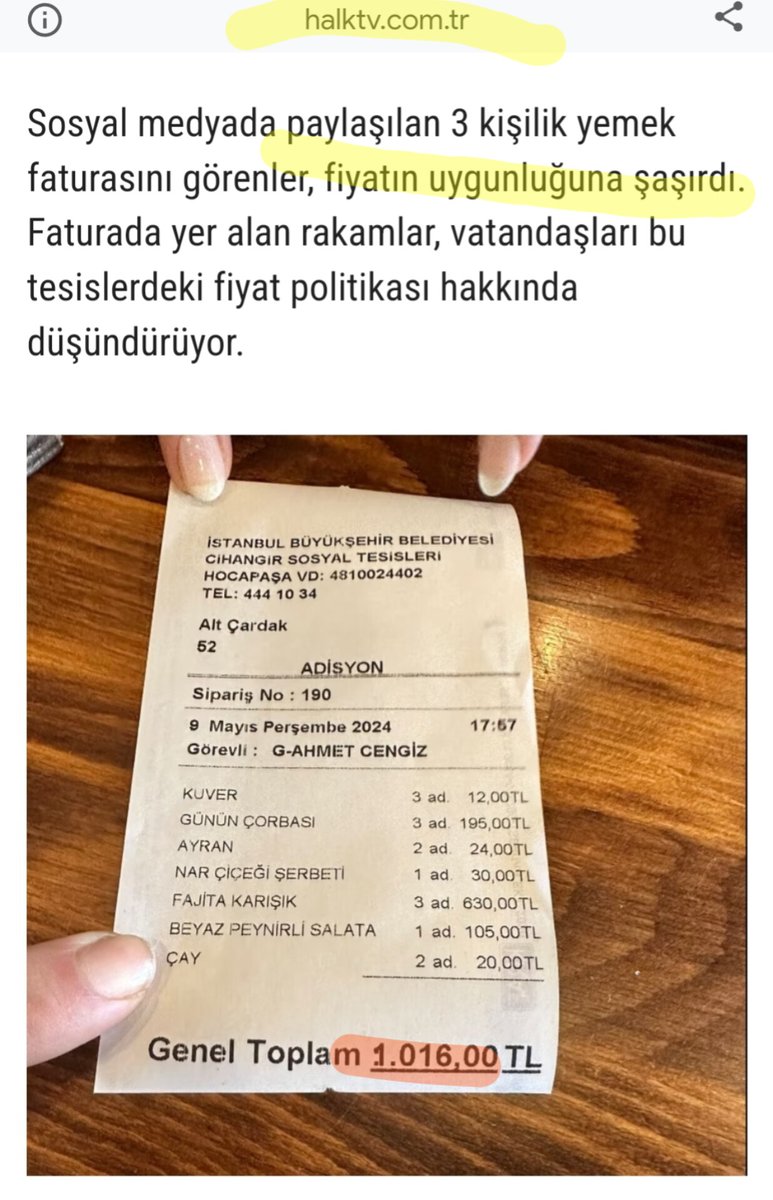 halktv.com.tr

Sosyal medyada paylaşılan 3 kişilik yemek faturasını görenler, fiyatın uygunluğuna şaşırdı. Faturada yer alan rakamlar, vatandaşları bu tesislerdeki fiyat politikası hakkında düşündürüyor.

İSTANBUL BÜYÜKŞEHİR BELEDİYESİ
CİHANGİR SOSYAL TESİSLERİ
HOCAPAŞA VD: 4810024402
TEL: 444 10 34

Alt Çardak
52

ADİSYON

Sipariş No : 190

9 Mayıs Perşembe 2024 17:57
Görevli : G-AHMET CENGİZ

| | | |
|---|---|---|
| KUVER | 3 ad. | 12,00TL |
| GÜNÜN ÇORBASI | 3 ad. | 195,00TL |
| AYRAN | 2 ad. | 24,00TL |
| NAR ÇİÇEĞİ ŞERBETİ | 1 ad. | 30,00TL |
| FAJİTA KARIŞIK | 3 ad. | 630,00TL |
| BEYAZ PEYNİRLİ SALATA | 1 ad. | 105,00TL |
| ÇAY | 2 ad. | 20,00TL |

Genel Toplam 1.016,00 TL